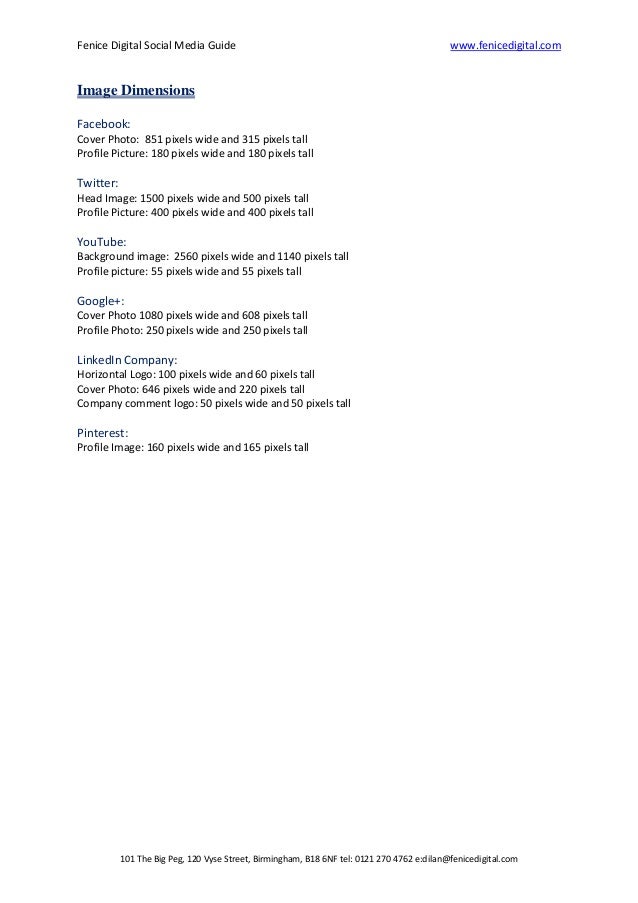 Fenice Digital Social Media Guide www.fenicedigital.com

Image Dimensions

Facebook:
Cover Photo: 851 pixels wide and 315 pixels tall
Profile Picture: 180 pixels wide and 180 pixels tall

Twitter:
Head Image: 1500 pixels wide and 500 pixels tall
Profile Picture: 400 pixels wide and 400 pixels tall

YouTube:
Background image: 2560 pixels wide and 1140 pixels tall
Profile picture: 55 pixels wide and 55 pixels tall

Google+:
Cover Photo 1080 pixels wide and 608 pixels tall
Profile Photo: 250 pixels wide and 250 pixels tall

LinkedIn Company:
Horizontal Logo: 100 pixels wide and 60 pixels tall
Cover Photo: 646 pixels wide and 220 pixels tall
Company comment logo: 50 pixels wide and 50 pixels tall

Pinterest:
Profile Image: 160 pixels wide and 165 pixels tall

101 The Big Peg, 120 Vyse Street, Birmingham, B18 6NF tel: 0121 270 4762 e:dilan@fenicedigital.com